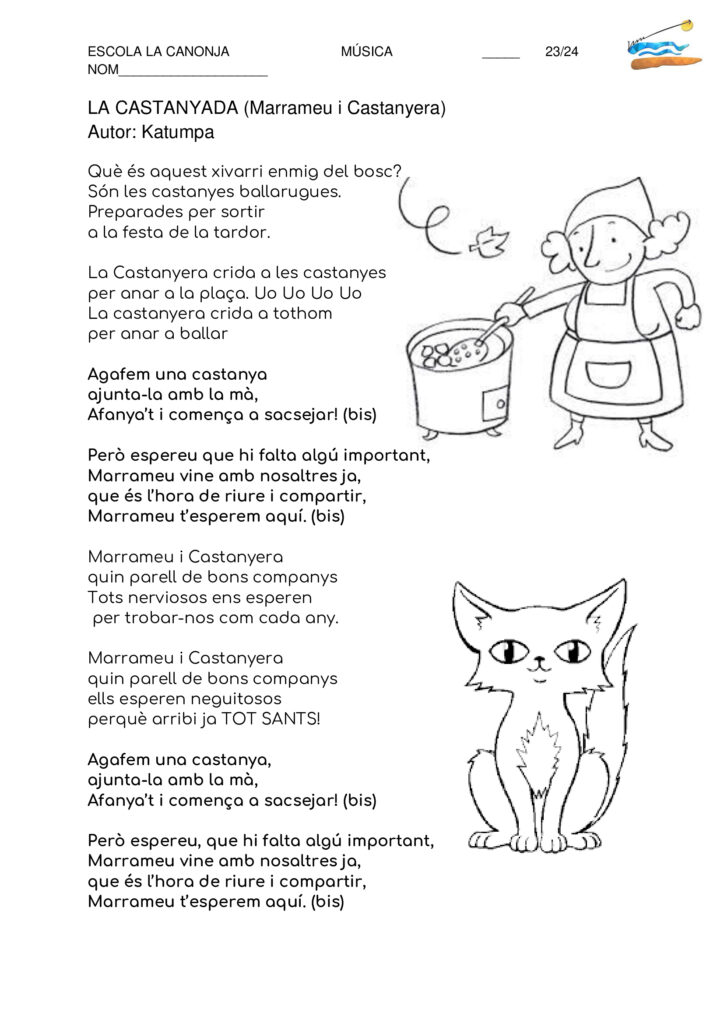 ESCOLA LA CANONJA MÚSICA ____ 23/24
NOM____

LA CASTANYADA (Marrameu i Castanyera)
Autor: Katumpa

Què és aquest xivarri enmig del bosc?
Són les castanyes ballarugues.
Preparades per sortir
a la festa de la tardor.

La Castanyera crida a les castanyes
per anar a la plaça. Uo Uo Uo Uo
La castanyera crida a tothom
per anar a ballar

Agafem una castanya
ajunta-la amb la mà,
Afanya't i comença a sacsejar! (bis)

Però espereu que hi falta algú important,
Marrameu vine amb nosaltres ja,
que és l'hora de riure i compartir,
Marrameu t'esperem aquí. (bis)

Marrameu i Castanyera
quin parell de bons companys
Tots nerviosos ens esperen
per trobar-nos com cada any.

Marrameu i Castanyera
quin parell de bons companys
ells esperen neguitosos
perquè arribi ja TOT SANTS!

Agafem una castanya,
ajunta-la amb la mà,
Afanya't i comença a sacsejar! (bis)

Però espereu, que hi falta algú important,
Marrameu vine amb nosaltres ja,
que és l'hora de riure i compartir,
Marrameu t'esperem aquí. (bis)